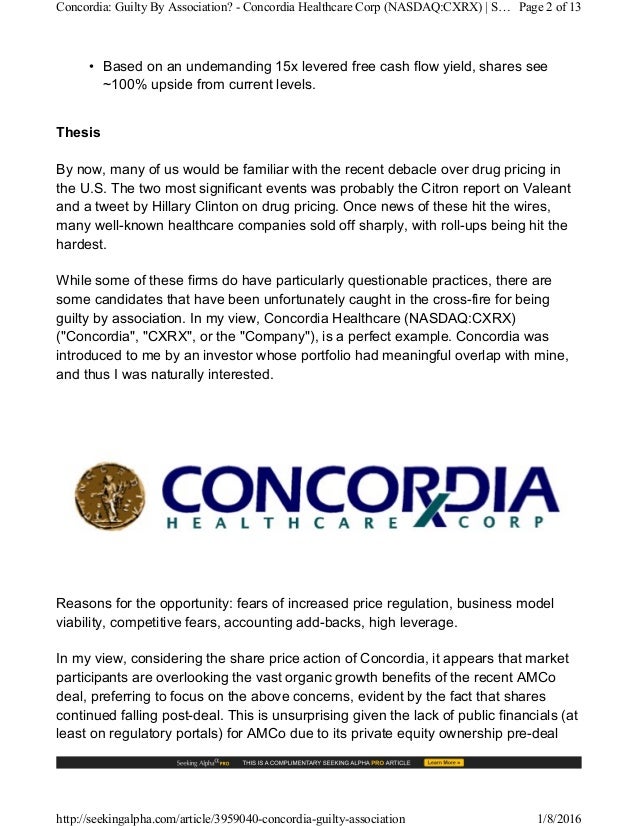 Concordia: Guilty By Association? - Concordia Healthcare Corp (NASDAQ:CXRX) | S... Page 2 of 13

• Based on an undemanding 15x levered free cash flow yield, shares see ~100% upside from current levels.

**Thesis**

By now, many of us would be familiar with the recent debacle over drug pricing in the U.S. The two most significant events was probably the Citron report on Valeant and a tweet by Hillary Clinton on drug pricing. Once news of these hit the wires, many well-known healthcare companies sold off sharply, with roll-ups being hit the hardest.

While some of these firms do have particularly questionable practices, there are some candidates that have been unfortunately caught in the cross-fire for being guilty by association. In my view, Concordia Healthcare (NASDAQ:CXRX) ("Concordia", "CXRX", or the "Company"), is a perfect example. Concordia was introduced to me by an investor whose portfolio had meaningful overlap with mine, and thus I was naturally interested.

CONCORDIA
HEALTHCARE CORP

Reasons for the opportunity: fears of increased price regulation, business model viability, competitive fears, accounting add-backs, high leverage.

In my view, considering the share price action of Concordia, it appears that market participants are overlooking the vast organic growth benefits of the recent AMCo deal, preferring to focus on the above concerns, evident by the fact that shares continued falling post-deal. This is unsurprising given the lack of public financials (at least on regulatory portals) for AMCo due to its private equity ownership pre-deal

Seeking Alpha PRO THIS IS A COMPLIMENTARY SEEKING ALPHA PRO ARTICLE Learn More »

http://seekingalpha.com/article/3959040-concordia-guilty-association 1/8/2016